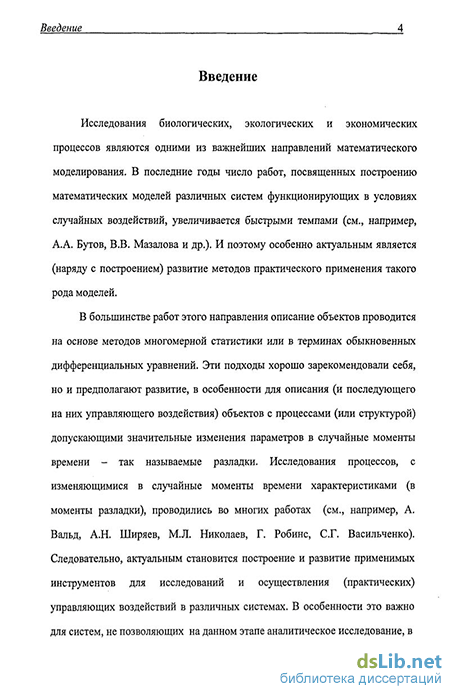 Введение 4

Введение

Исследования биологических, экологических и экономических процессов являются одними из важнейших направлений математического моделирования. В последние годы число работ, посвященных построению математических моделей различных систем функционирующих в условиях случайных воздействий, увеличивается быстрыми темпами (см., например, А.А. Бутов, В.В. Мазалова и др.). И поэтому особенно актуальным является (наряду с построением) развитие методов практического применения такого рода моделей.

В большинстве работ этого направления описание объектов проводится на основе методов многомерной статистики или в терминах обыкновенных дифференциальных уравнений. Эти подходы хорошо зарекомендовали себя, но и предполагают развитие, в особенности для описания (и последующего на них управляющего воздействия) объектов с процессами (или структурой) допускающими значительные изменения параметров в случайные моменты времени – так называемые разладки. Исследования процессов, с изменяющимися в случайные моменты времени характеристиками (в моменты разладки), проводились во многих работах (см., например, А. Вальд, А.Н. Ширяев, М.Л. Николаев, Г. Робинс, С.Г. Васильченко). Следовательно, актуальным становится построение и развитие применимых инструментов для исследований и осуществления (практических) управляющих воздействий в различных системах. В особенности это важно для систем, не позволяющих на данном этапе аналитическое исследование, в

dsLib.net
библиотека диссертаций